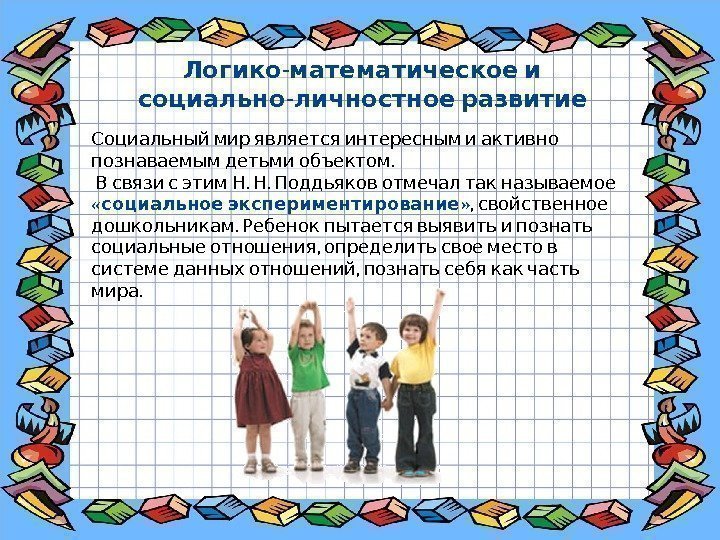 Логико-математическое и социально-личностное развитие

Социальный мир является интересным и активно познаваемым детьми объектом.

В связи с этим Н. Н. Поддьяков отмечал так называемое «социальное экспериментирование», свойственное дошкольникам. Ребенок пытается выявить и познать социальные отношения, определить свое место в системе данных отношений, познать себя как часть мира.